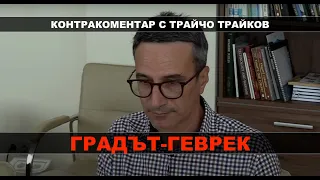 КОНТРАКОМЕНТАР С ТРАЙЧО ТРАЙКОВ

ГРАДЪТ-ГЕВРЕК